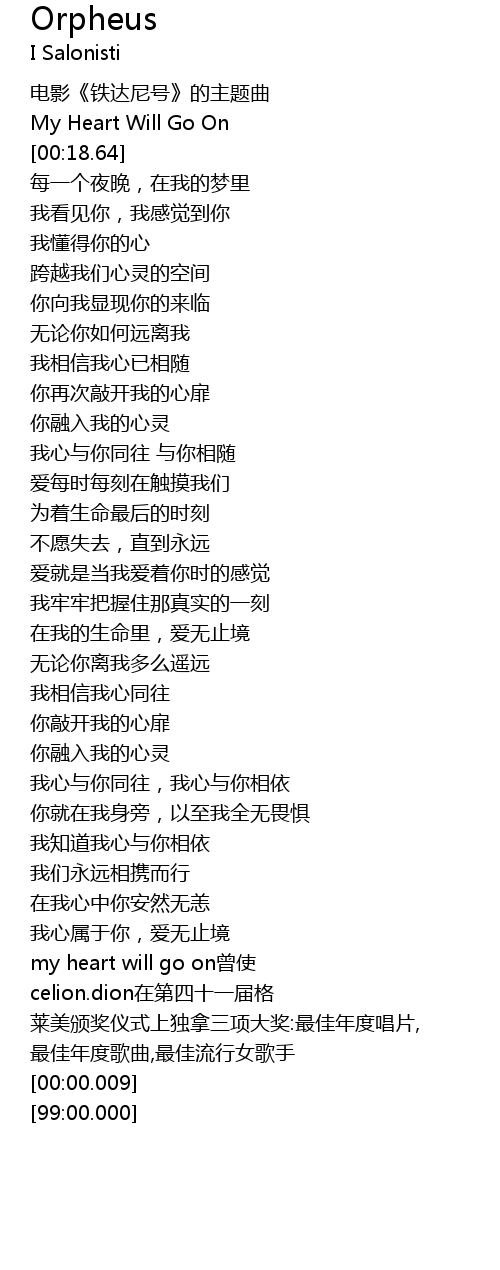 Orpheus
I Salonisti

电影《铁达尼号》的主题曲
My Heart Will Go On
[00:18.64]
每一个夜晚，在我的梦里
我看见你，我感觉到你
我懂得你的心
跨越我们心灵的空间
你向我显现你的来临
无论你如何远离我
我相信我心已相随
你再次敲开我的心扉
你融入我的心灵
我心与你同往 与你相随
爱每时每刻在触摸我们
为着生命最后的时刻
不愿失去，直到永远
爱就是当我爱着你时的感觉
我牢牢把握住那真实的一刻
在我的生命里，爱无止境
无论你离我多么遥远
我相信我心同往
你敲开我的心扉
你融入我的心灵
我心与你同往，我心与你相依
你就在我身旁，以至我全无畏惧
我知道我心与你相依
我们永远相携而行
在我心中你安然无恙
我心属于你，爱无止境
my heart will go on曾使
celion.dion在第四十一届格
莱美颁奖仪式上独拿三项大奖:最佳年度唱片,
最佳年度歌曲,最佳流行女歌手
[00:00.009]
[99:00.000]